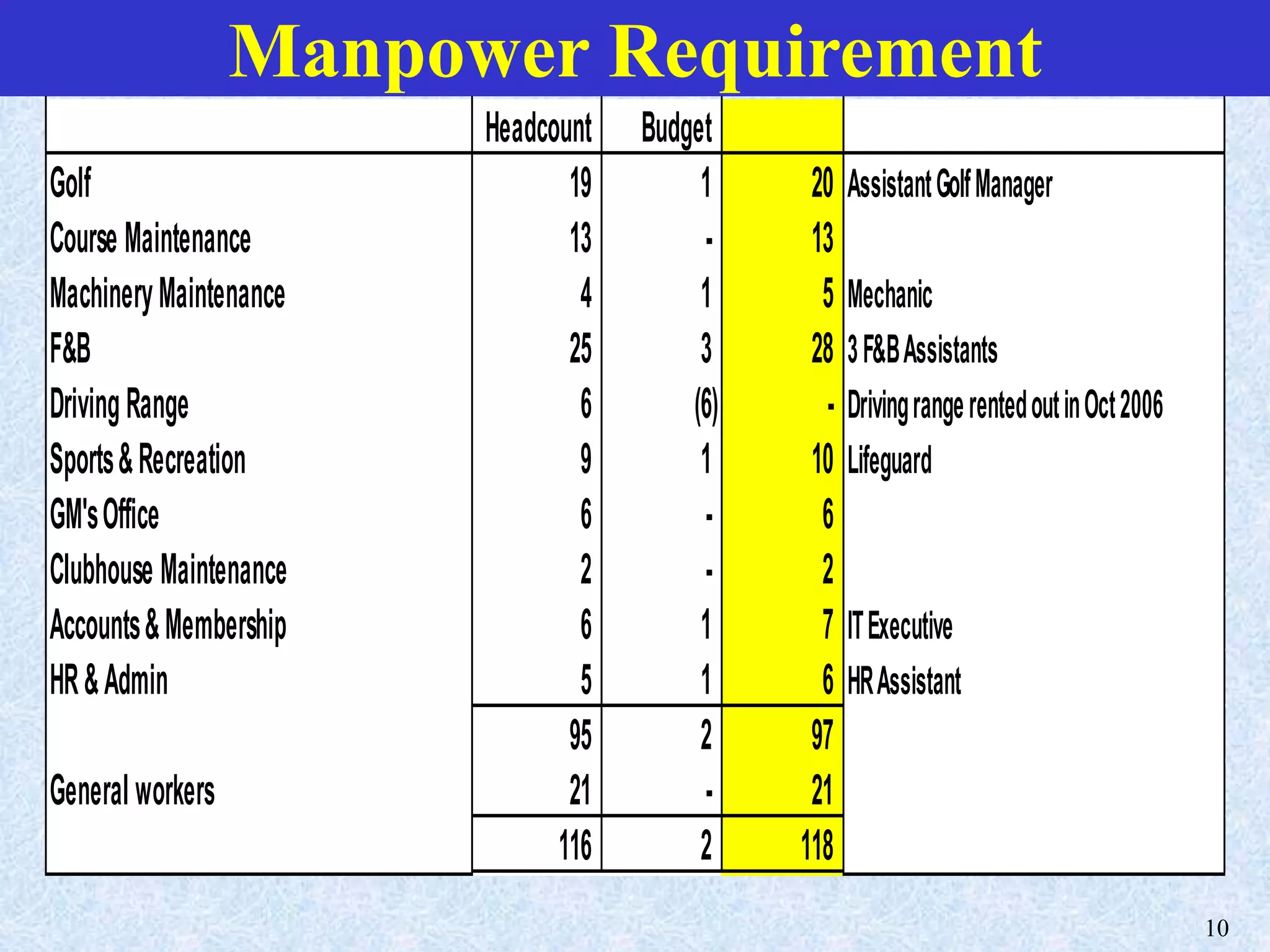 Manpower Requirement

| | Headcount | Budget | | |
|---|---|---|---|---|
| Golf | 19 | 1 | 20 | Assistant Golf Manager |
| Course Maintenance | 13 | - | 13 | |
| Machinery Maintenance | 4 | 1 | 5 | Mechanic |
| F&B | 25 | 3 | 28 | 3 F&B Assistants |
| Driving Range | 6 | (6) | - | Driving range rented out in Oct 2006 |
| Sports & Recreation | 9 | 1 | 10 | Lifeguard |
| GM's Office | 6 | - | 6 | |
| Clubhouse Maintenance | 2 | - | 2 | |
| Accounts & Membership | 6 | 1 | 7 | IT Executive |
| HR & Admin | 5 | 1 | 6 | HR Assistant |
| | 95 | 2 | 97 | |
| General workers | 21 | - | 21 | |
| | 116 | 2 | 118 | |

10